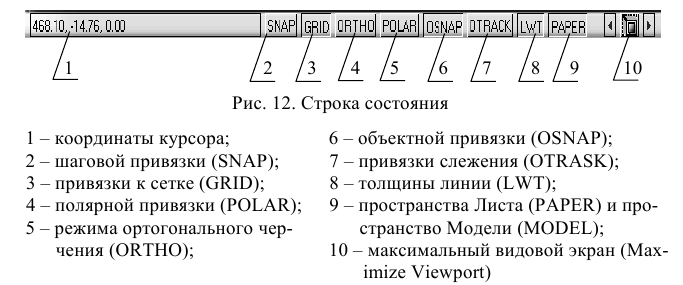 468.10, -14.76, 0.00 SNAP GRID ORTHO POLAR OSNAP OTRACK LWT PAPER

1 2 3 4 5 6 7 8 9 10

Рис. 12. Строка состояния

1 – координаты курсора;
2 – шаговой привязки (SNAP);
3 – привязки к сетке (GRID);
4 – полярной привязки (POLAR);
5 – режима ортогонального черчения (ORTHO);

6 – объектной привязки (OSNAP);
7 – привязки слежения (OTRASK);
8 – толщины линии (LWT);
9 – пространства Листа (PAPER) и пространство Модели (MODEL);
10 – максимальный видовой экран (Maximize Viewport)